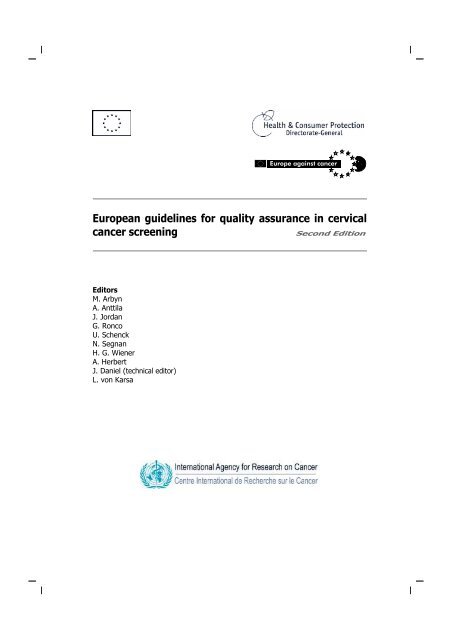 Health & Consumer Protection
Directorate-General

Europe against cancer

European guidelines for quality assurance in cervical cancer screening

Second Edition

Editors
M. Arbyn
A. Anttila
J. Jordan
G. Ronco
U. Schenck
N. Segnan
H. G. Wiener
A. Herbert
J. Daniel (technical editor)
L. von Karsa

International Agency for Research on Cancer
Centre International de Recherche sur le Cancer